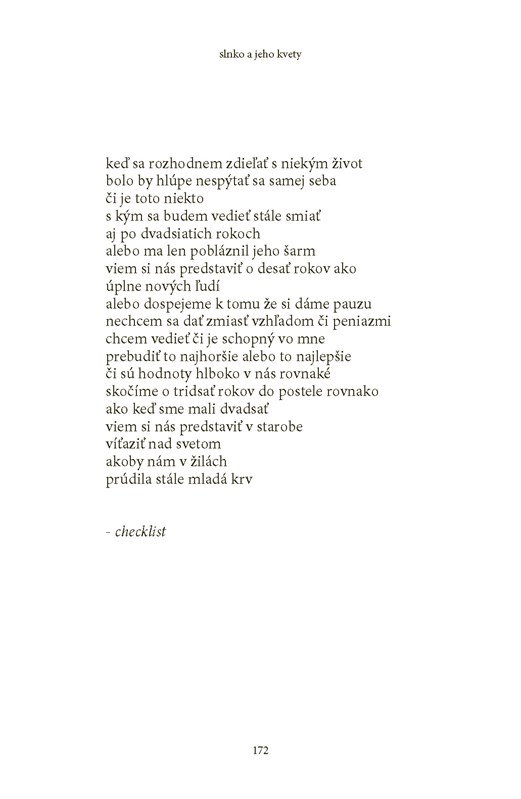 slnko a jeho kvety

keď sa rozhodnem zdieľať s niekým život
bolo by hlúpe nespýtať sa samej seba
či je toto niekto
s kým sa budem vedieť stále smiať
aj po dvadsiatich rokoch
alebo ma len pobláznil jeho šarm
viem si nás predstaviť o desať rokov ako
úplne nových ľudí
alebo dospejeme k tomu že si dáme pauzu
nechcem sa dať zmiasť vzhľadom či peniazmi
chcem vedieť či je schopný vo mne
prebudiť to najhoršie alebo to najlepšie
či sú hodnoty hlboko v nás rovnaké
skočíme o tridsať rokov do postele rovnako
ako keď sme mali dvadsať
viem si nás predstaviť v starobe
víťaziť nad svetom
akoby nám v žilách
prúdila stále mladá krv

- checklist

172